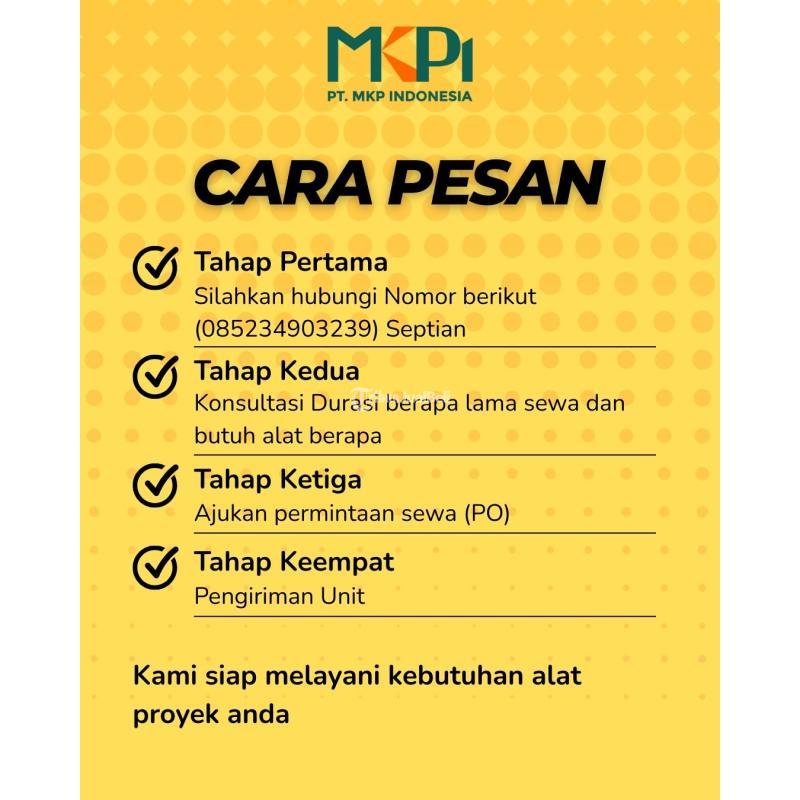 MKPI
PT. MKP INDONESIA

CARA PESAN

Tahap Pertama
Silahkan hubungi Nomor berikut (085234903239) Septian

Tahap Kedua
Konsultasi Durasi berapa lama sewa dan butuh alat berapa

Tahap Ketiga
Ajukan permintaan sewa (PO)

Tahap Keempat
Pengiriman Unit

Kami siap melayani kebutuhan alat proyek anda